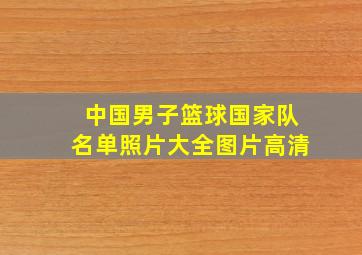 中国男子篮球国家队
名单照片大全图片高清